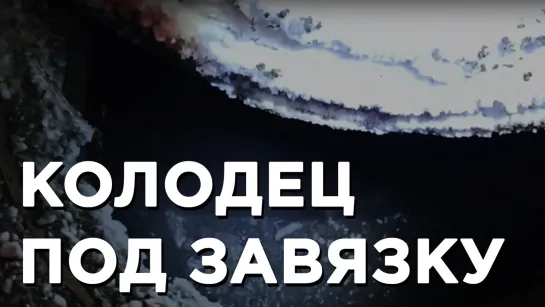 КОЛОДЕЦ
ПОД ЗАВЯЗКУ